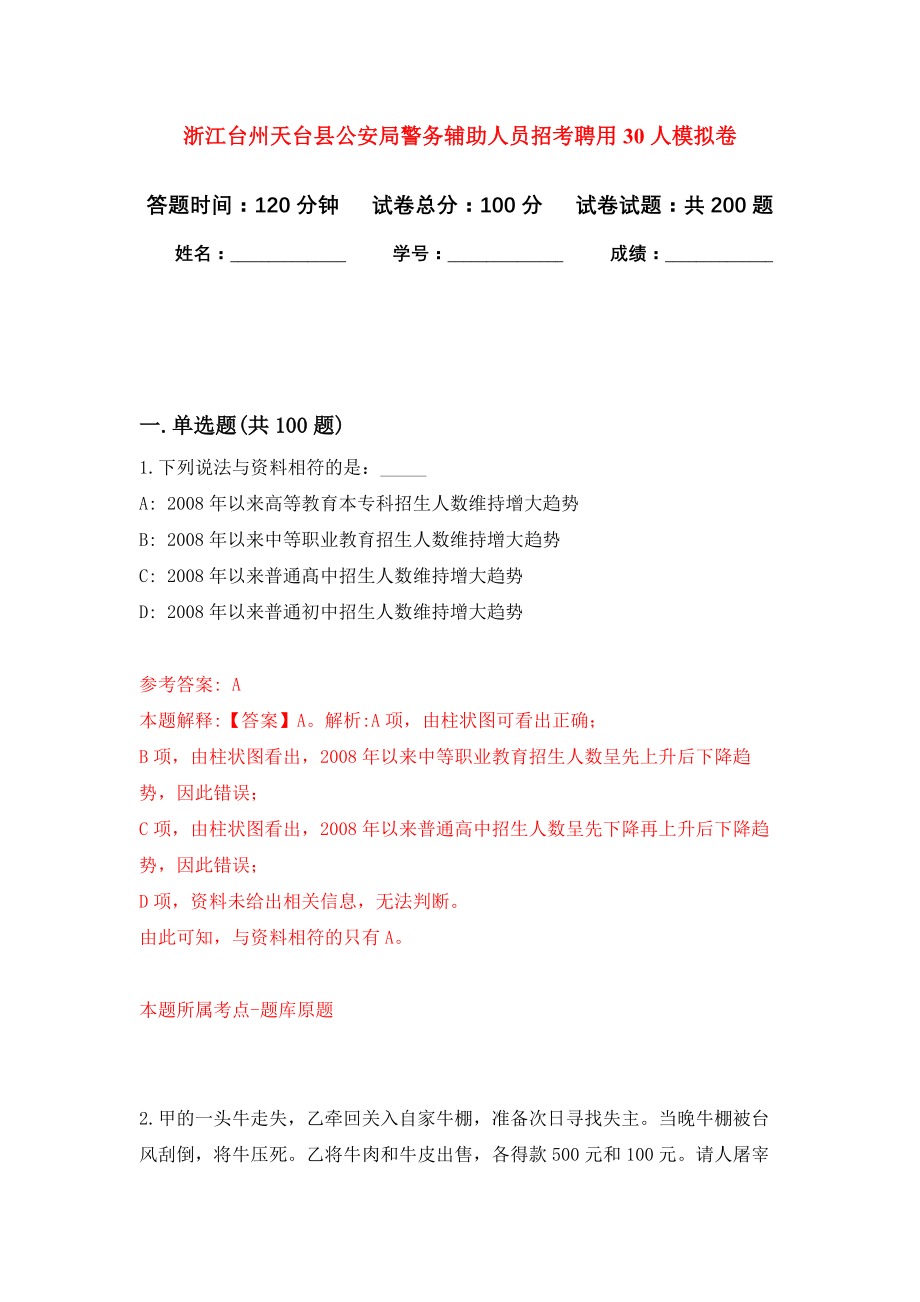 浙江台州天台县公安局警务辅助人员招考聘用30人模拟卷

答题时间：120分钟　　试卷总分：100分　　试卷试题：共200题

姓名：____________　　学号：____________　　成绩：___________

一.单选题(共100题)

1.下列说法与资料相符的是：_____

A: 2008年以来高等教育本专科招生人数维持增大趋势

B: 2008年以来中等职业教育招生人数维持增大趋势

C: 2008年以来普通高中招生人数维持增大趋势

D: 2008年以来普通初中招生人数维持增大趋势

参考答案: A

本题解释:【答案】A。解析:A项，由柱状图可看出正确；

B项，由柱状图看出，2008年以来中等职业教育招生人数呈先上升后下降趋势，因此错误；

C项，由柱状图看出，2008年以来普通高中招生人数呈先下降再上升后下降趋势，因此错误；

D项，资料未给出相关信息，无法判断。

由此可知，与资料相符的只有A。

本题所属考点-题库原题

2.甲的一头牛走失，乙牵回关入自家牛棚，准备次日寻找失主。当晚牛棚被台风刮倒，将牛压死。乙将牛肉和牛皮出售，各得款500元和100元。请人屠宰